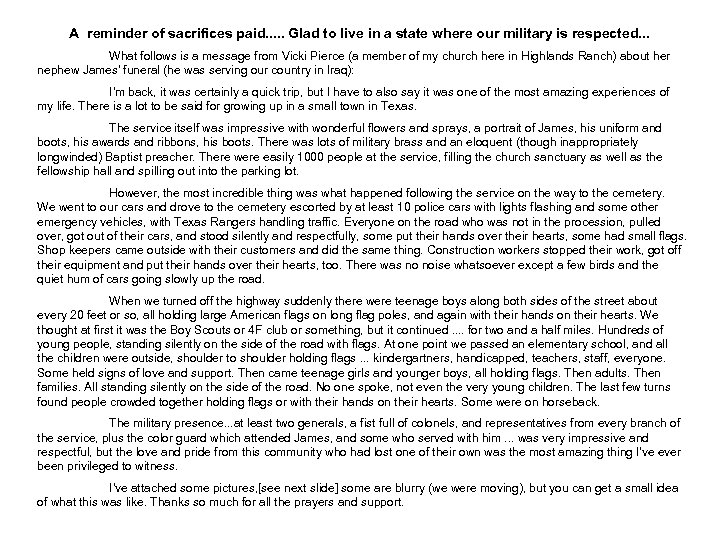 A reminder of sacrifices paid..... Glad to live in a state where our military is respected...

What follows is a message from Vicki Pierce (a member of my church here in Highlands Ranch) about her nephew James' funeral (he was serving our country in Iraq):

I'm back, it was certainly a quick trip, but I have to also say it was one of the most amazing experiences of my life. There is a lot to be said for growing up in a small town in Texas.

The service itself was impressive with wonderful flowers and sprays, a portrait of James, his uniform and boots, his awards and ribbons, his boots. There was lots of military brass and an eloquent (though inappropriately longwinded) Baptist preacher. There were easily 1000 people at the service, filling the church sanctuary as well as the fellowship hall and spilling out into the parking lot.

However, the most incredible thing was what happened following the service on the way to the cemetery. We went to our cars and drove to the cemetery escorted by at least 10 police cars with lights flashing and some other emergency vehicles, with Texas Rangers handling traffic. Everyone on the road who was not in the procession, pulled over, got out of their cars, and stood silently and respectfully, some put their hands over their hearts, some had small flags. Shop keepers came outside with their customers and did the same thing. Construction workers stopped their work, got off their equipment and put their hands over their hearts, too. There was no noise whatsoever except a few birds and the quiet hum of cars going slowly up the road.

When we turned off the highway suddenly there were teenage boys along both sides of the street about every 20 feet or so, all holding large American flags on long flag poles, and again with their hands on their hearts. We thought at first it was the Boy Scouts or 4F club or something, but it continued .... for two and a half miles. Hundreds of young people, standing silently on the side of the road with flags. At one point we passed an elementary school, and all the children were outside, shoulder to shoulder holding flags ... kindergartners, handicapped, teachers, staff, everyone. Some held signs of love and support. Then came teenage girls and younger boys, all holding flags. Then adults. Then families. All standing silently on the side of the road. No one spoke, not even the very young children. The last few turns found people crowded together holding flags or with their hands on their hearts. Some were on horseback.

The military presence...at least two generals, a fist full of colonels, and representatives from every branch of the service, plus the color guard which attended James, and some who served with him ... was very impressive and respectful, but the love and pride from this community who had lost one of their own was the most amazing thing I've ever been privileged to witness.

I've attached some pictures,[see next slide] some are blurry (we were moving), but you can get a small idea of what this was like. Thanks so much for all the prayers and support.